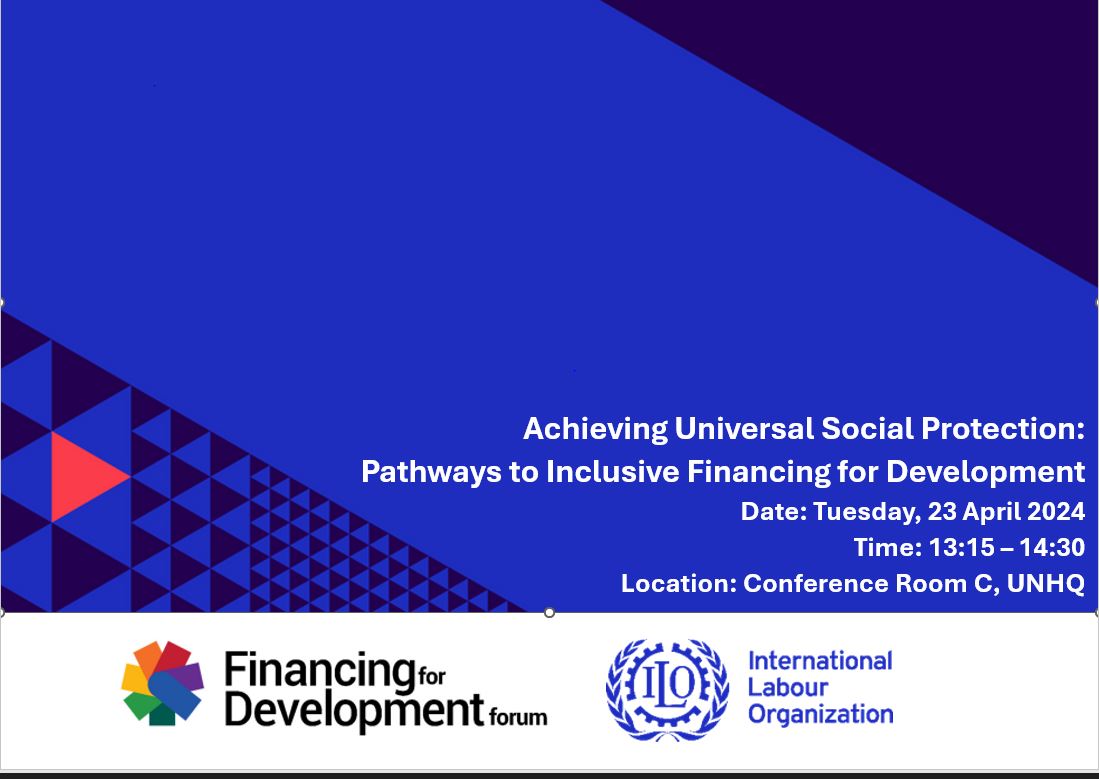 Achieving Universal Social Protection:
Pathways to Inclusive Financing for Development
Date: Tuesday, 23 April 2024
Time: 13:15 – 14:30
Location: Conference Room C, UNHQ

Financing for Development forum

ILO
International Labour Organization